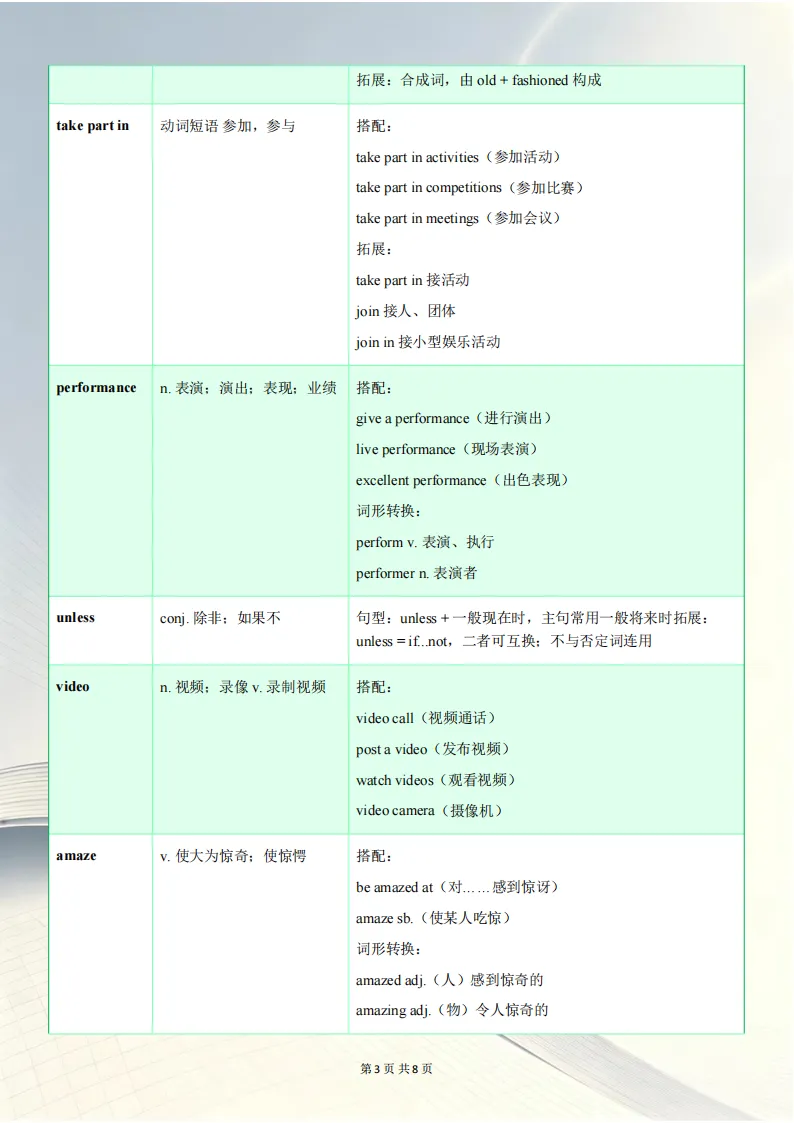 | | | 拓展：合成词，由 old + fashioned 构成 |
|---|---|---|
| take part in | 动词短语 参加，参与 | 搭配：<br>take part in activities（参加活动）<br>take part in competitions（参加比赛）<br>take part in meetings（参加会议）<br>拓展：<br>take part in 接活动<br>join 接人、团体<br>join in 接小型娱乐活动 |
| performance | n. 表演；演出；表现；业绩 | 搭配：<br>give a performance（进行演出）<br>live performance（现场表演）<br>excellent performance（出色表现）<br>词形转换：<br>perform v. 表演、执行<br>performer n. 表演者 |
| unless | conj. 除非；如果不 | 句型：unless + 一般现在时，主句常用一般将来时拓展：unless = if...not，二者可互换；不与否定词连用 |
| video | n. 视频；录像 v. 录制视频 | 搭配：<br>video call（视频通话）<br>post a video（发布视频）<br>watch videos（观看视频）<br>video camera（摄像机） |
| amaze | v. 使大为惊奇；使惊愕 | 搭配：<br>be amazed at（对……感到惊讶）<br>amaze sb.（使某人吃惊）<br>词形转换：<br>amazed adj.（人）感到惊奇的<br>amazing adj.（物）令人惊奇的 |

第 3 页 共 8 页